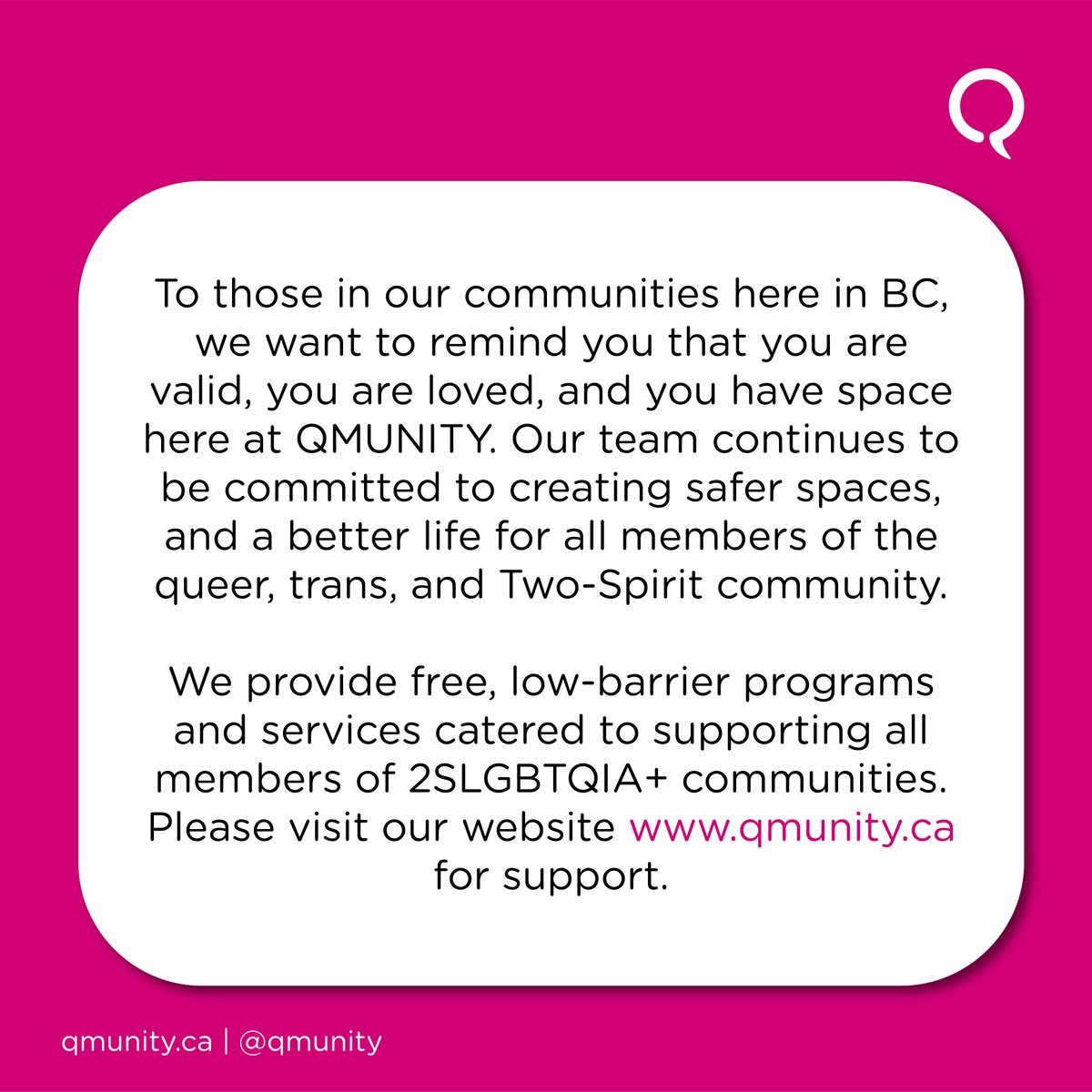 To those in our communities here in BC, we want to remind you that you are valid, you are loved, and you have space here at QMUNITY. Our team continues to be committed to creating safer spaces, and a better life for all members of the queer, trans, and Two-Spirit community.

We provide free, low-barrier programs and services catered to supporting all members of 2SLGBTQIA+ communities. Please visit our website www.qmunity.ca for support.

qmunity.ca | @qmunity